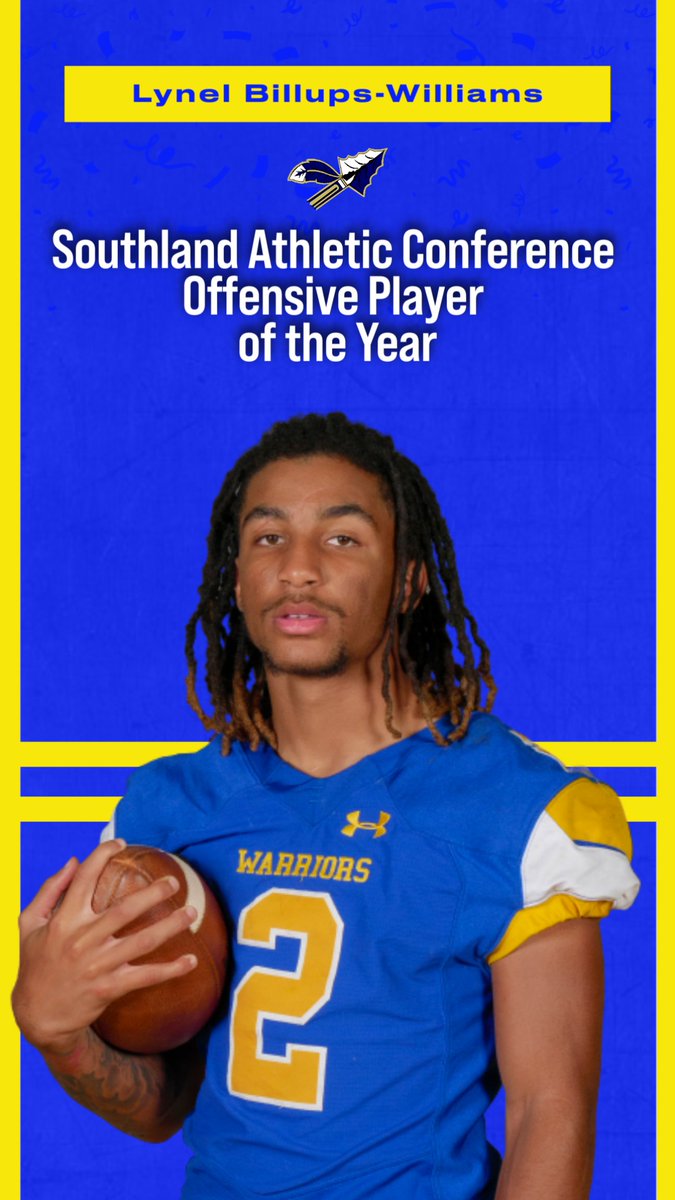 Lynel Billups-Williams

Southland Athletic Conference
Offensive Player
of the Year

WARRIORS
2